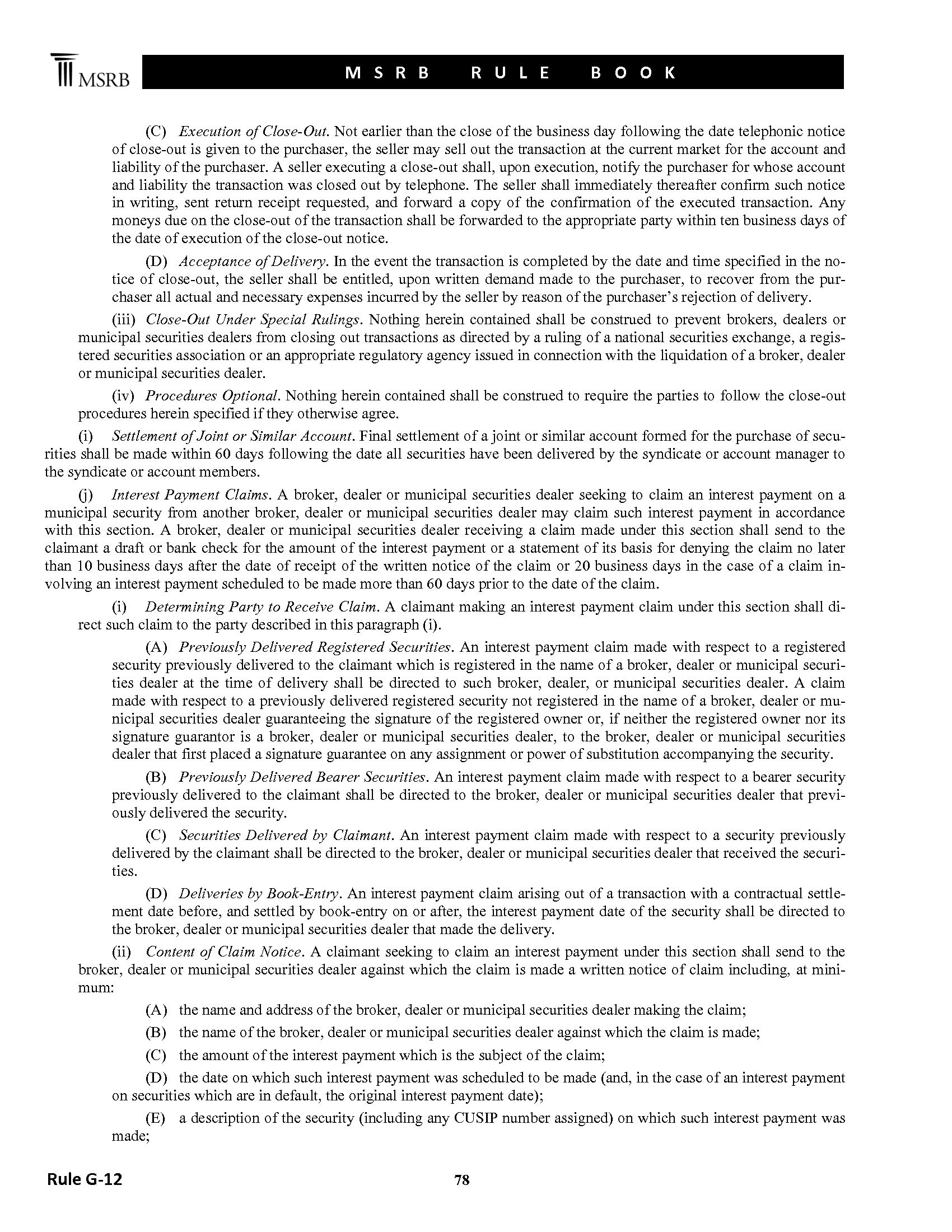 MSRB

MSRB RULE BOOK

(C) Execution of Close-Out. Not earlier than the close of the business day following the date telephonic notice of close-out is given to the purchaser, the seller may sell out the transaction at the current market for the account and liability of the purchaser. A seller executing a close-out shall, upon execution, notify the purchaser for whose account and liability the transaction was closed out by telephone. The seller shall immediately thereafter confirm such notice in writing, sent return receipt requested, and forward a copy of the confirmation of the executed transaction. Any moneys due on the close-out of the transaction shall be forwarded to the appropriate party within ten business days of the date of execution of the close-out notice.

(D) Acceptance of Delivery. In the event the transaction is completed by the date and time specified in the notice of close-out, the seller shall be entitled, upon written demand made to the purchaser, to recover from the purchaser all actual and necessary expenses incurred by the seller by reason of the purchaser's rejection of delivery.

(iii) Close-Out Under Special Rulings. Nothing herein contained shall be construed to prevent brokers, dealers or municipal securities dealers from closing out transactions as directed by a ruling of a national securities exchange, a registered securities association or an appropriate regulatory agency issued in connection with the liquidation of a broker, dealer or municipal securities dealer.

(iv) Procedures Optional. Nothing herein contained shall be construed to require the parties to follow the close-out procedures herein specified if they otherwise agree.

(i) Settlement of Joint or Similar Account. Final settlement of a joint or similar account formed for the purchase of securities shall be made within 60 days following the date all securities have been delivered by the syndicate or account manager to the syndicate or account members.

(j) Interest Payment Claims. A broker, dealer or municipal securities dealer seeking to claim an interest payment on a municipal security from another broker, dealer or municipal securities dealer may claim such interest payment in accordance with this section. A broker, dealer or municipal securities dealer receiving a claim made under this section shall send to the claimant a draft or bank check for the amount of the interest payment or a statement of its basis for denying the claim no later than 10 business days after the date of receipt of the written notice of the claim or 20 business days in the case of a claim involving an interest payment scheduled to be made more than 60 days prior to the date of the claim.

(i) Determining Party to Receive Claim. A claimant making an interest payment claim under this section shall direct such claim to the party described in this paragraph (i).

(A) Previously Delivered Registered Securities. An interest payment claim made with respect to a registered security previously delivered to the claimant which is registered in the name of a broker, dealer or municipal securities dealer at the time of delivery shall be directed to such broker, dealer, or municipal securities dealer. A claim made with respect to a previously delivered registered security not registered in the name of a broker, dealer or municipal securities dealer guaranteeing the signature of the registered owner or, if neither the registered owner nor its signature guarantor is a broker, dealer or municipal securities dealer, to the broker, dealer or municipal securities dealer that first placed a signature guarantee on any assignment or power of substitution accompanying the security.

(B) Previously Delivered Bearer Securities. An interest payment claim made with respect to a bearer security previously delivered to the claimant shall be directed to the broker, dealer or municipal securities dealer that previously delivered the security.

(C) Securities Delivered by Claimant. An interest payment claim made with respect to a security previously delivered by the claimant shall be directed to the broker, dealer or municipal securities dealer that received the securities.

(D) Deliveries by Book-Entry. An interest payment claim arising out of a transaction with a contractual settlement date before, and settled by book-entry on or after, the interest payment date of the security shall be directed to the broker, dealer or municipal securities dealer that made the delivery.

(ii) Content of Claim Notice. A claimant seeking to claim an interest payment under this section shall send to the broker, dealer or municipal securities dealer against which the claim is made a written notice of claim including, at minimum:

(A) the name and address of the broker, dealer or municipal securities dealer making the claim;

(B) the name of the broker, dealer or municipal securities dealer against which the claim is made;

(C) the amount of the interest payment which is the subject of the claim;

(D) the date on which such interest payment was scheduled to be made (and, in the case of an interest payment on securities which are in default, the original interest payment date);

(E) a description of the security (including any CUSIP number assigned) on which such interest payment was made;

Rule G-12

78